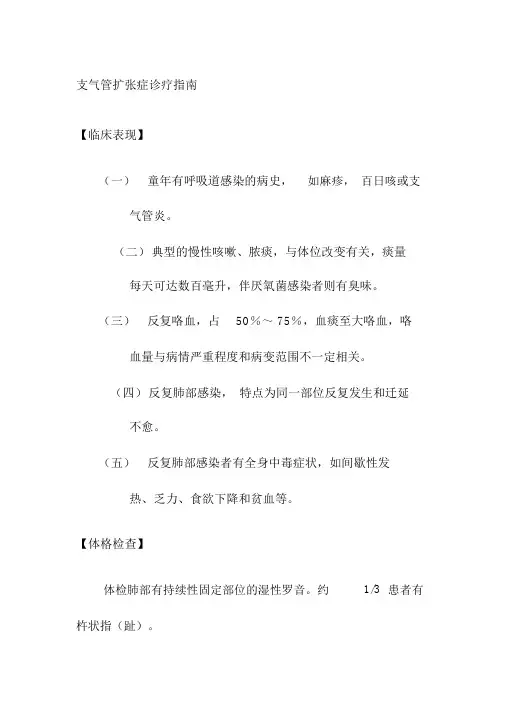 支气管扩张症诊疗指南

【临床表现】

（一） 童年有呼吸道感染的病史， 如麻疹， 百日咳或支气管炎。

（二）典型的慢性咳嗽、脓痰，与体位改变有关，痰量每天可达数百毫升，伴厌氧菌感染者则有臭味。

（三） 反复咯血，占 50％～75％，血痰至大咯血，咯血量与病情严重程度和病变范围不一定相关。

（四）反复肺部感染， 特点为同一部位反复发生和迁延不愈。

（五） 反复肺部感染者有全身中毒症状，如间歇性发热、乏力、食欲下降和贫血等。

【体格检查】

体检肺部有持续性固定部位的湿性罗音。约 1/3 患者有杵状指（趾）。